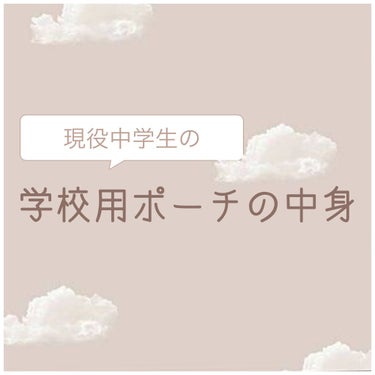 現役中学生の

学校用ポーチの中身